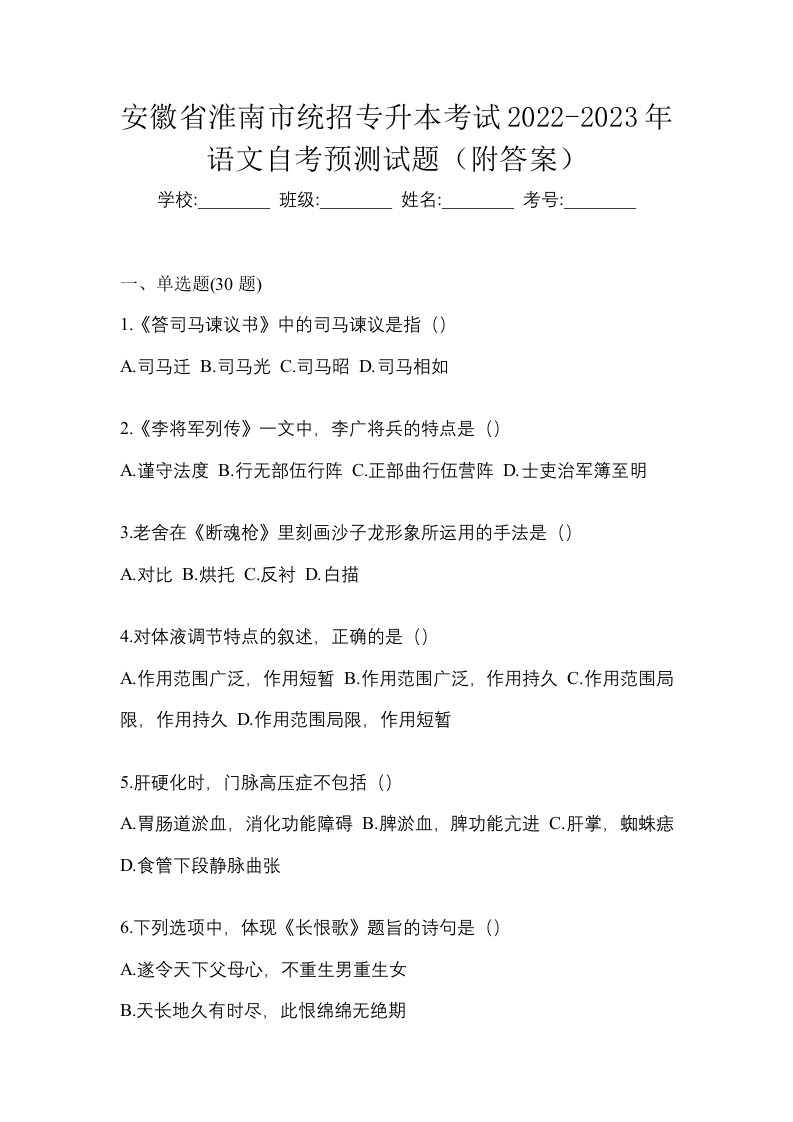 安徽省淮南市统招专升本考试2022-2023年语文自考预测试题（附答案）

学校:________ 班级:________ 姓名:________ 考号:________

一、单选题(30 题)

1.《答司马谏议书》中的司马谏议是指（）

A.司马迁 B.司马光 C.司马昭 D.司马相如

2.《李将军列传》一文中，李广将兵的特点是（）

A.谨守法度 B.行无部伍行阵 C.正部曲行伍营阵 D.士吏治军簿至明

3.老舍在《断魂枪》里刻画沙子龙形象所运用的手法是（）

A.对比 B.烘托 C.反衬 D.白描

4.对体液调节特点的叙述，正确的是（）

A.作用范围广泛，作用短暂 B.作用范围广泛，作用持久 C.作用范围局限，作用持久 D.作用范围局限，作用短暂

5.肝硬化时，门脉高压症不包括（）

A.胃肠道淤血，消化功能障碍 B.脾淤血，脾功能亢进 C.肝掌，蜘蛛痣 D.食管下段静脉曲张

6.下列选项中，体现《长恨歌》题旨的诗句是（）

A.遂令天下父母心，不重生男重生女

B.天长地久有时尽，此恨绵绵无绝期